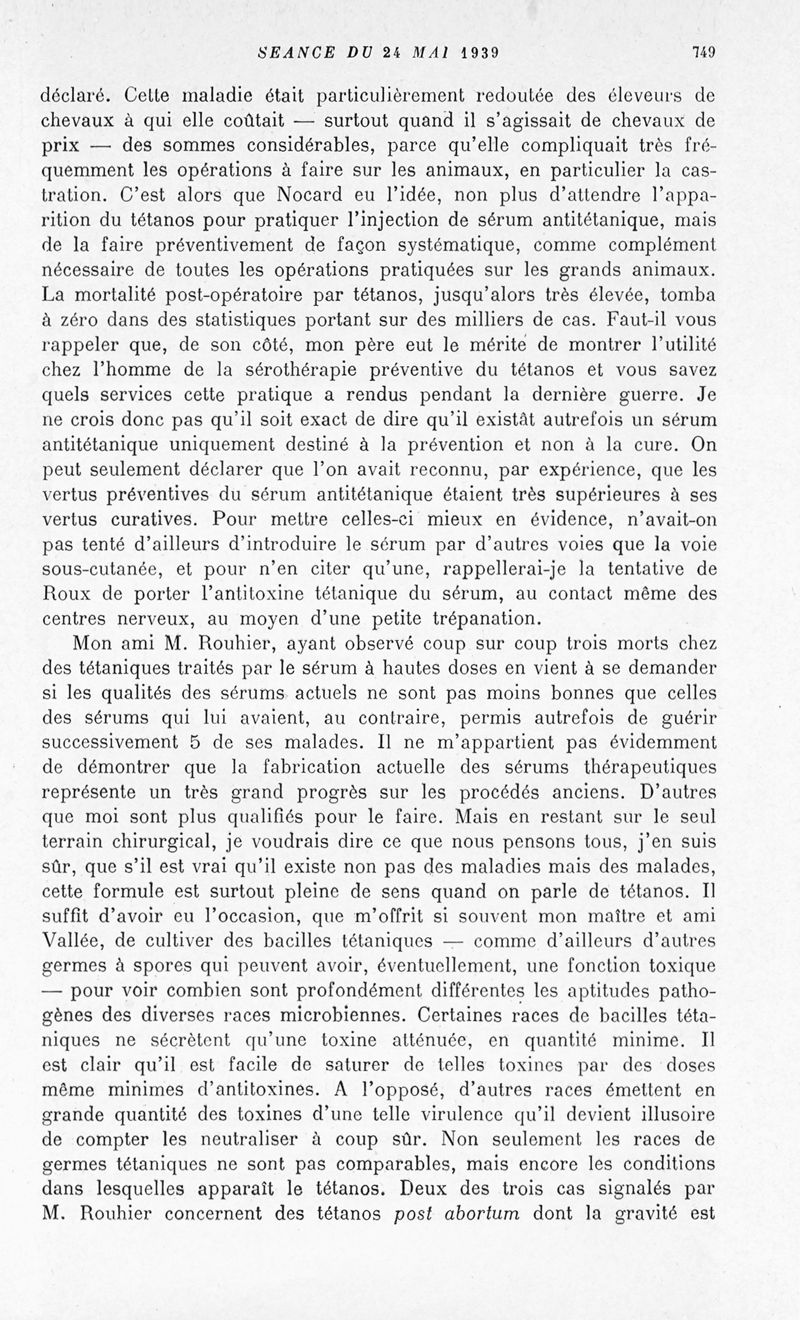 SEANCE DU 24 MAI 1939 749

déclaré. Cette maladie était particulièrement redoutée des éleveurs de chevaux à qui elle coûtait — surtout quand il s'agissait de chevaux de prix — des sommes considérables, parce qu'elle compliquait très fréquemment les opérations à faire sur les animaux, en particulier la castration. C'est alors que Nocard eu l'idée, non plus d'attendre l'apparition du tétanos pour pratiquer l'injection de sérum antitétanique, mais de la faire préventivement de façon systématique, comme complément nécessaire de toutes les opérations pratiquées sur les grands animaux. La mortalité post-opératoire par tétanos, jusqu'alors très élevée, tomba à zéro dans des statistiques portant sur des milliers de cas. Faut-il vous rappeler que, de son côté, mon père eut le mérite de montrer l'utilité chez l'homme de la sérothérapie préventive du tétanos et vous savez quels services cette pratique a rendus pendant la dernière guerre. Je ne crois donc pas qu'il soit exact de dire qu'il existât autrefois un sérum antitétanique uniquement destiné à la prévention et non à la cure. On peut seulement déclarer que l'on avait reconnu, par expérience, que les vertus préventives du sérum antitétanique étaient très supérieures à ses vertus curatives. Pour mettre celles-ci mieux en évidence, n'avait-on pas tenté d'ailleurs d'introduire le sérum par d'autres voies que la voie sous-cutanée, et pour n'en citer qu'une, rappellerai-je la tentative de Roux de porter l'antitoxine tétanique du sérum, au contact même des centres nerveux, au moyen d'une petite trépanation.

Mon ami M. Rouhier, ayant observé coup sur coup trois morts chez des tétaniques traités par le sérum à hautes doses en vient à se demander si les qualités des sérums actuels ne sont pas moins bonnes que celles des sérums qui lui avaient, au contraire, permis autrefois de guérir successivement 5 de ses malades. Il ne m'appartient pas évidemment de démontrer que la fabrication actuelle des sérums thérapeutiques représente un très grand progrès sur les procédés anciens. D'autres que moi sont plus qualifiés pour le faire. Mais en restant sur le seul terrain chirurgical, je voudrais dire ce que nous pensons tous, j'en suis sûr, que s'il est vrai qu'il existe non pas des maladies mais des malades, cette formule est surtout pleine de sens quand on parle de tétanos. Il suffit d'avoir eu l'occasion, que m'offrit si souvent mon maître et ami Vallée, de cultiver des bacilles tétaniques — comme d'ailleurs d'autres germes à spores qui peuvent avoir, éventuellement, une fonction toxique — pour voir combien sont profondément différentes les aptitudes pathogènes des diverses races microbiennes. Certaines races de bacilles tétaniques ne sécrètent qu'une toxine atténuée, en quantité minime. Il est clair qu'il est facile de saturer de telles toxines par des doses même minimes d'antitoxines. A l'opposé, d'autres races émettent en grande quantité des toxines d'une telle virulence qu'il devient illusoire de compter les neutraliser à coup sûr. Non seulement les races de germes tétaniques ne sont pas comparables, mais encore les conditions dans lesquelles apparaît le tétanos. Deux des trois cas signalés par M. Rouhier concernent des tétanos post abortum dont la gravité est